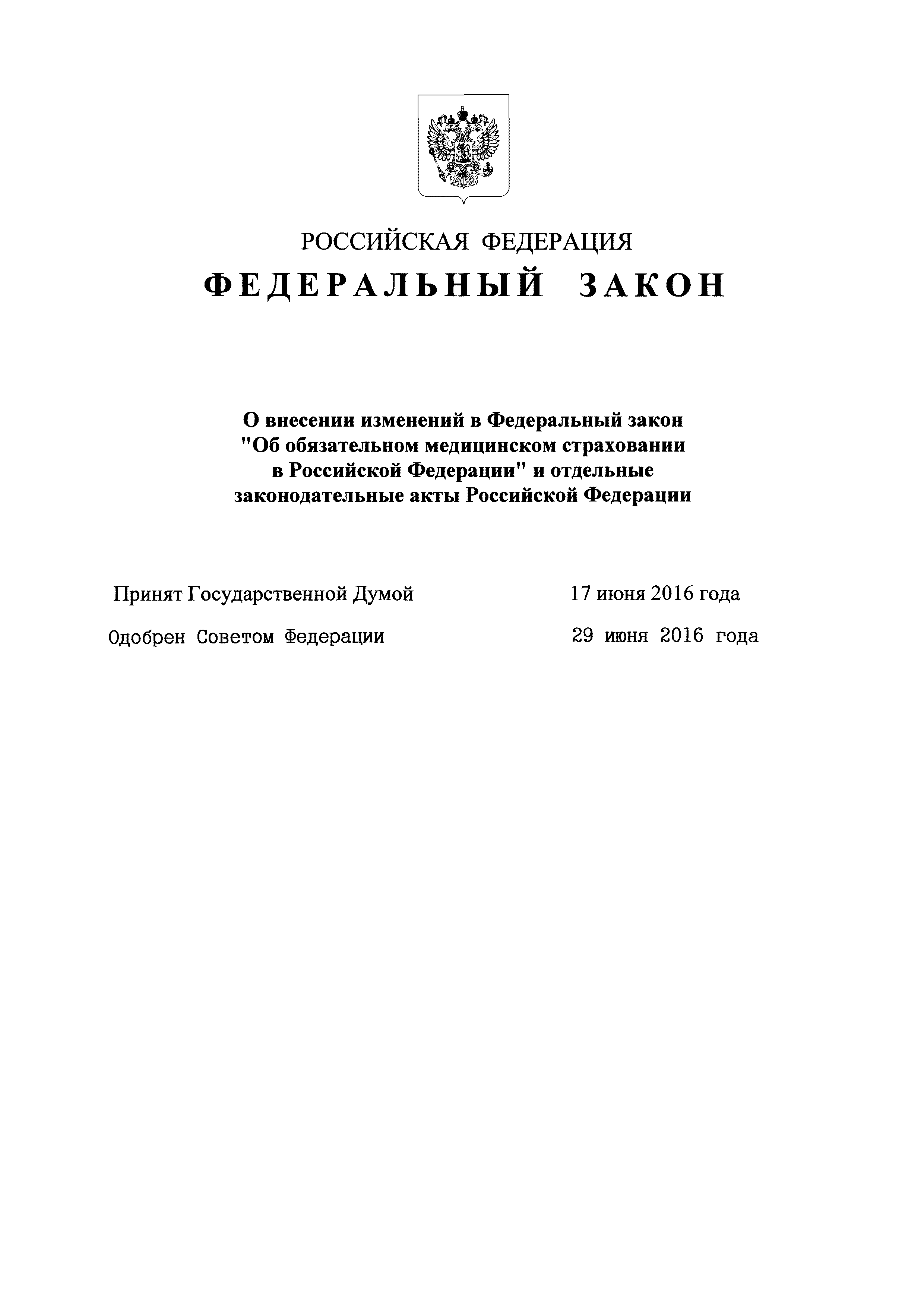 РОССИЙСКАЯ ФЕДЕРАЦИЯ

ФЕДЕРАЛЬНЫЙ ЗАКОН

О внесении изменений в Федеральный закон "Об обязательном медицинском страховании в Российской Федерации" и отдельные законодательные акты Российской Федерации

Принят Государственной Думой 17 июня 2016 года

Одобрен Советом Федерации 29 июня 2016 года